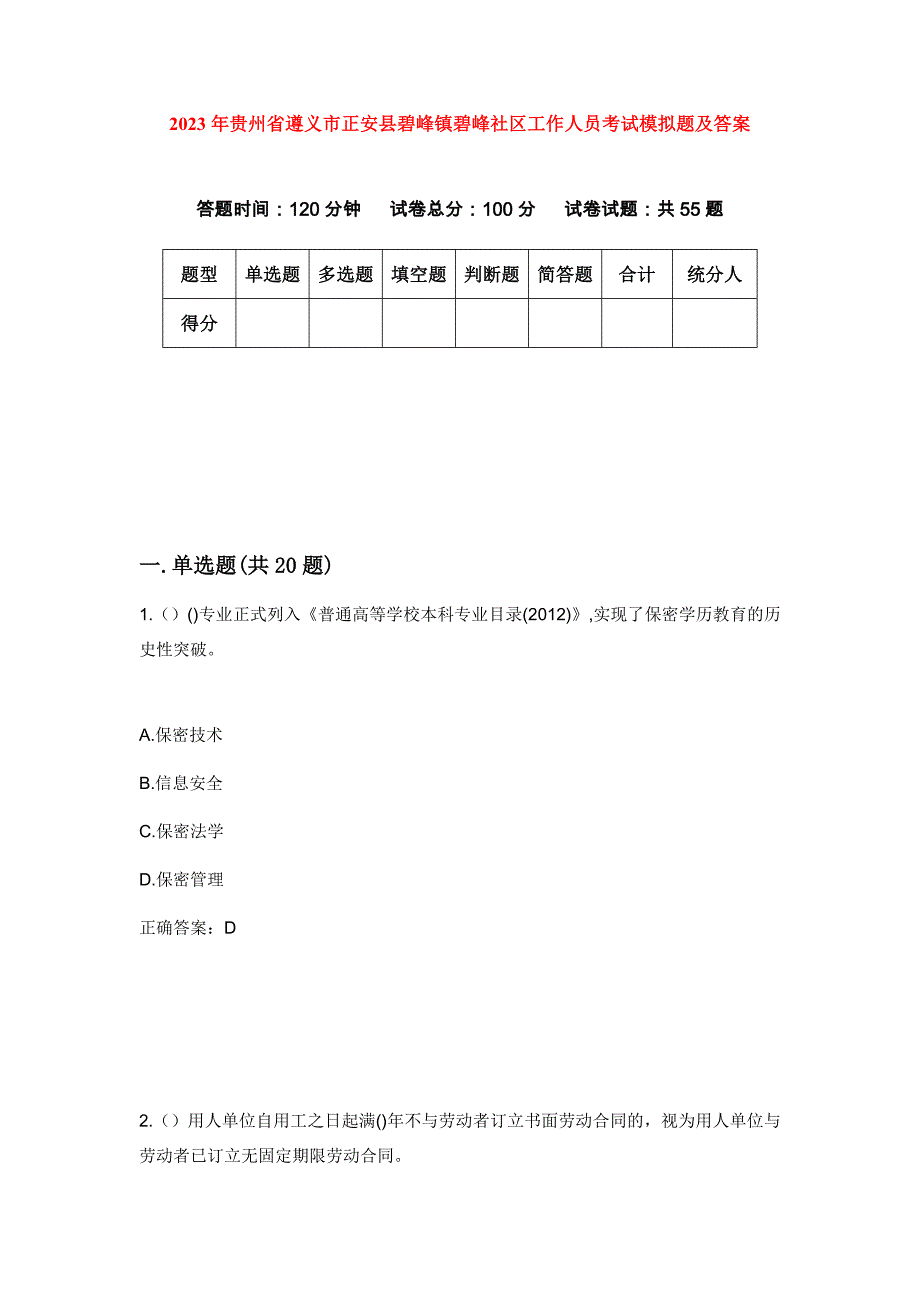 2023年贵州省遵义市正安县碧峰镇碧峰社区工作人员考试模拟题及答案

答题时间：120分钟　试卷总分：100分　试卷试题：共55题

| 题型 | 单选题 | 多选题 | 填空题 | 判断题 | 简答题 | 合计 | 统分人 |
|---|---|---|---|---|---|---|---|
| 得分 | | | | | | | |

一.单选题(共20题)

1.（）()专业正式列入《普通高等学校本科专业目录(2012)》,实现了保密学历教育的历史性突破。

A.保密技术

B.信息安全

C.保密法学

D.保密管理

正确答案：D

2.（）用人单位自用工之日起满()年不与劳动者订立书面劳动合同的，视为用人单位与劳动者已订立无固定期限劳动合同。